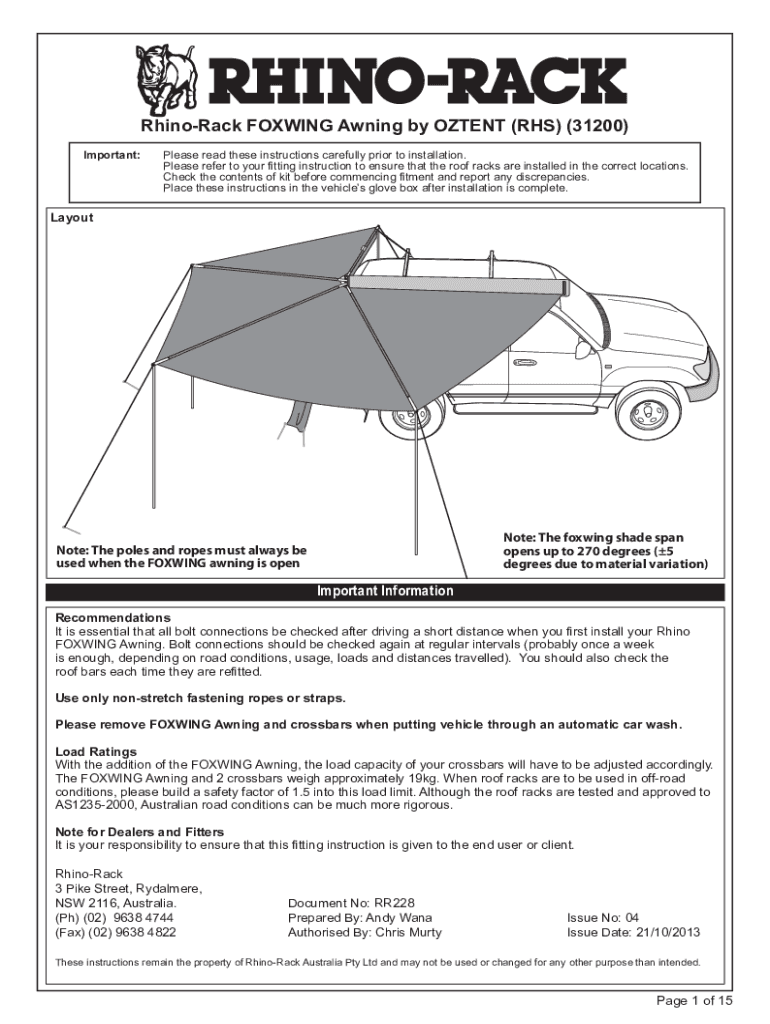 RHINO-RACK

Rhino-Rack FOXWING Awning by OZTENT (RHS) (31200)

Important: Please read these instructions carefully prior to installation. Please refer to your fitting instruction to ensure that the roof racks are installed in the correct locations. Check the contents of kit before commencing fitment and report any discrepancies. Place these instructions in the vehicle's glove box after installation is complete.

Layout

Note: The poles and ropes must always be used when the FOXWING awning is open

Note: The foxwing shade span opens up to 270 degrees (±5 degrees due to material variation)

Important Information

Recommendations
It is essential that all bolt connections be checked after driving a short distance when you first install your Rhino FOXWING Awning. Bolt connections should be checked again at regular intervals (probably once a week is enough, depending on road conditions, usage, loads and distances travelled). You should also check the roof bars each time they are refitted.

Use only non-stretch fastening ropes or straps.

Please remove FOXWING Awning and crossbars when putting vehicle through an automatic car wash.

Load Ratings
With the addition of the FOXWING Awning, the load capacity of your crossbars will have to be adjusted accordingly. The FOXWING Awning and 2 crossbars weigh approximately 19kg. When roof racks are to be used in off-road conditions, please build a safety factor of 1.5 into this load limit. Although the roof racks are tested and approved to AS1235-2000, Australian road conditions can be much more rigorous.

Note for Dealers and Fitters
It is your responsibility to ensure that this fitting instruction is given to the end user or client.

Rhino-Rack
3 Pike Street, Rydalmere,
NSW 2116, Australia.
(Ph) (02) 9638 4744
(Fax) (02) 9638 4822

Document No: RR228
Prepared By: Andy Wana
Authorised By: Chris Murty

Issue No: 04
Issue Date: 21/10/2013

These instructions remain the property of Rhino-Rack Australia Pty Ltd and may not be used or changed for any other purpose than intended.

Page 1 of 15